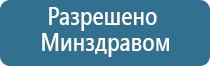 Разрешено
Минздравом